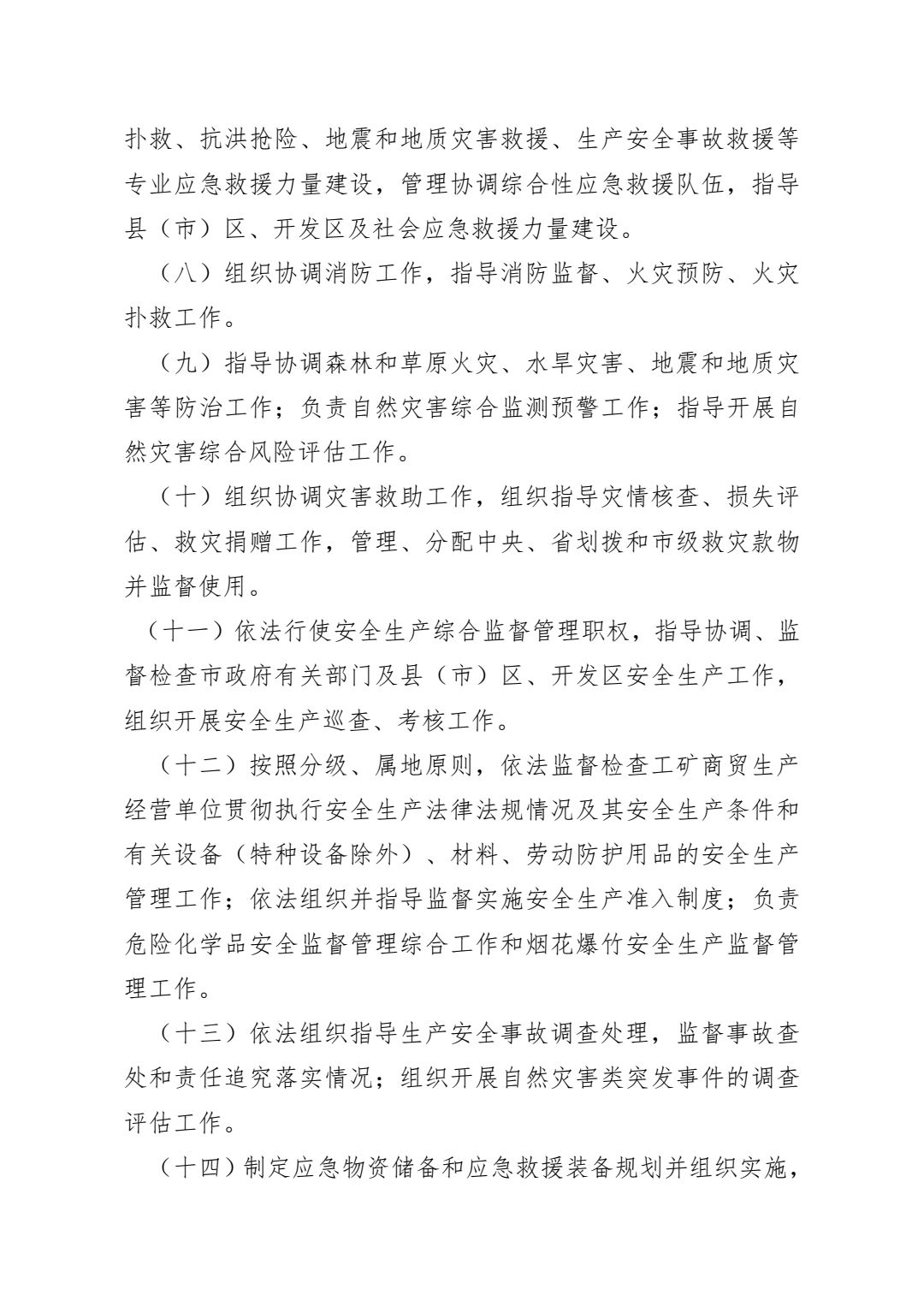 扑救、抗洪抢险、地震和地质灾害救援、生产安全事故救援等专业应急救援力量建设，管理协调综合性应急救援队伍，指导县（市）区、开发区及社会应急救援力量建设。

（八）组织协调消防工作，指导消防监督、火灾预防、火灾扑救工作。

（九）指导协调森林和草原火灾、水旱灾害、地震和地质灾害等防治工作；负责自然灾害综合监测预警工作；指导开展自然灾害综合风险评估工作。

（十）组织协调灾害救助工作，组织指导灾情核查、损失评估、救灾捐赠工作，管理、分配中央、省划拨和市级救灾款物并监督使用。

（十一）依法行使安全生产综合监督管理职权，指导协调、监督检查市政府有关部门及县（市）区、开发区安全生产工作，组织开展安全生产巡查、考核工作。

（十二）按照分级、属地原则，依法监督检查工矿商贸生产经营单位贯彻执行安全生产法律法规情况及其安全生产条件和有关设备（特种设备除外）、材料、劳动防护用品的安全生产管理工作；依法组织并指导监督实施安全生产准入制度；负责危险化学品安全监督管理综合工作和烟花爆竹安全生产监督管理工作。

（十三）依法组织指导生产安全事故调查处理，监督事故查处和责任追究落实情况；组织开展自然灾害类突发事件的调查评估工作。

（十四）制定应急物资储备和应急救援装备规划并组织实施，